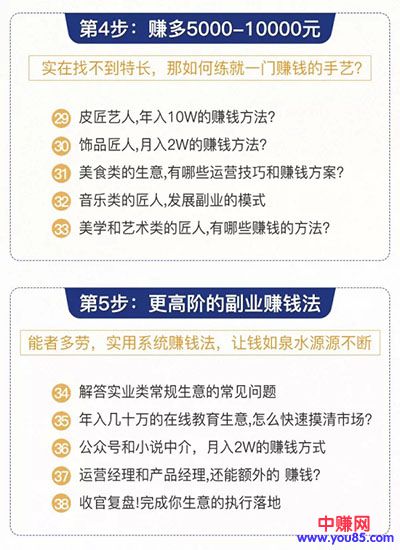 第4步：赚多5000–10000元

实在找不到特长，那如何练就一门赚钱的手艺?

29 皮匠艺人,年入10W的赚钱方法?
30 饰品匠人,月入2W的赚钱方法?
31 美食类的生意,有哪些运营技巧和赚钱方案?
32 音乐类的匠人,发展副业的模式
33 美学和艺术类的匠人,有哪些赚钱的方法?

第5步：更高阶的副业赚钱法

能者多劳，实用系统赚钱法，让钱如泉水源源不断

34 解答实业类常规生意的常见问题
35 年入几十万的在线教育生意,怎么快速摸清市场?
36 公众号和小说中介，月入2W的赚钱方式
37 运营经理和产品经理,还能额外的 赚钱?
38 收官复盘!完成你生意的执行落地

中赚网
www.you85.com